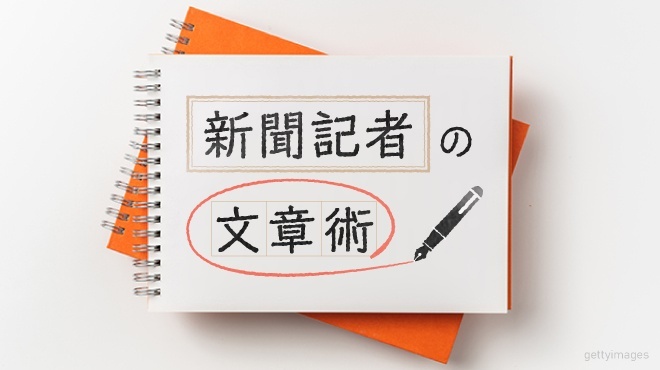 新聞記者の

文章術

gettyimages